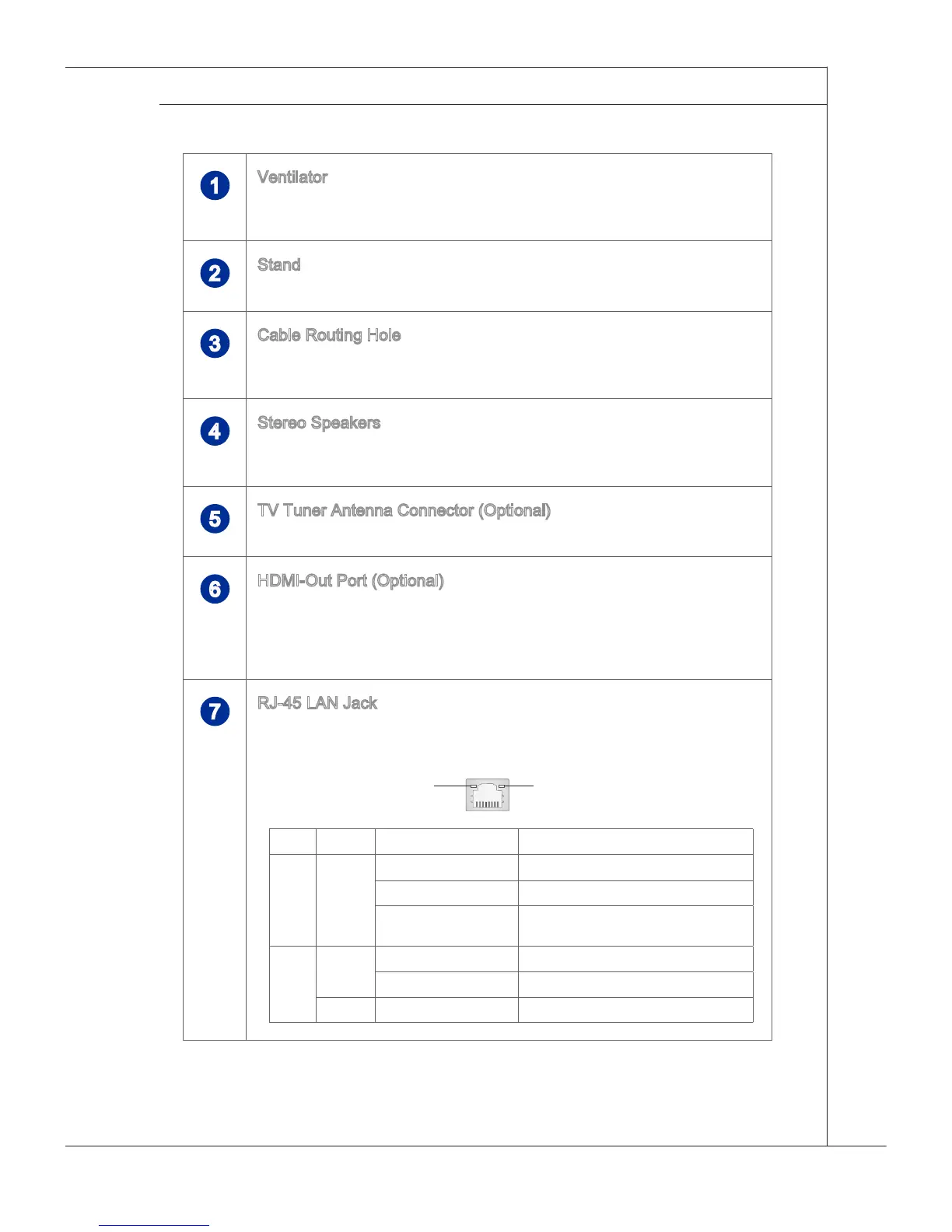 1 Ventilator

2 Stand

3 Cable Routing Hole

4 Stereo Speakers

5 TV Tuner Antenna Connector (Optional)

6 HDMI-Out Port (Optional)

7 RJ-45 LAN Jack